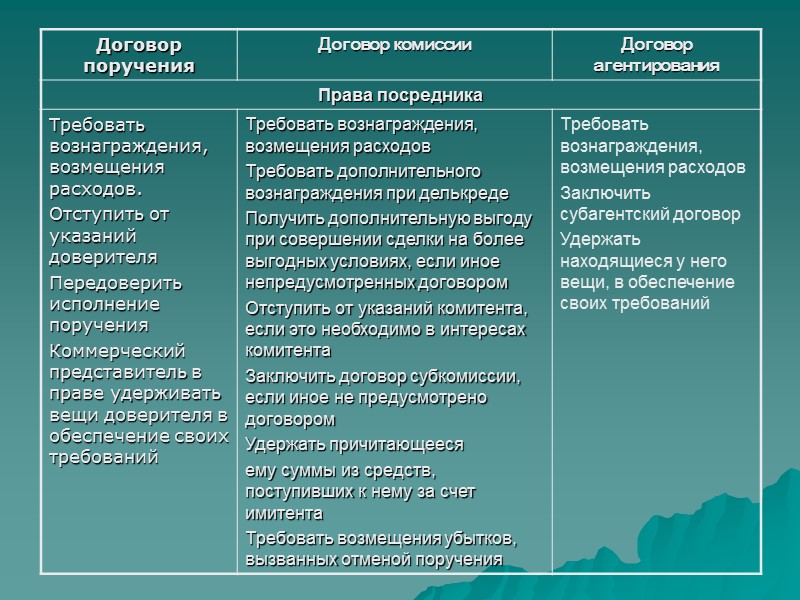 | Договор поручения | Договор комиссии | Договор агентирования |
|---|---|---|
| Права посредника | | |
| Требовать вознаграждения, возмещения расходов. Отступить от указаний доверителя Передоверить исполнение поручения Коммерческий представитель в праве удерживать вещи доверителя в обеспечение своих требований | Требовать вознаграждения, возмещения расходов Требовать дополнительного вознаграждения при делькреде Получить дополнительную выгоду при совершении сделки на более выгодных условиях, если иное непредусмотренных договором Отступить от указаний комитента, если это необходимо в интересах комитента Заключить договор субкомиссии, если иное не предусмотрено договором Удержать причитающееся ему суммы из средств, поступивших к нему за счет имитента Требовать возмещения убытков, вызванных отменой поручения | Требовать вознаграждения, возмещения расходов Заключить субагентский договор Удержать находящиеся у него вещи, в обеспечение своих требований |